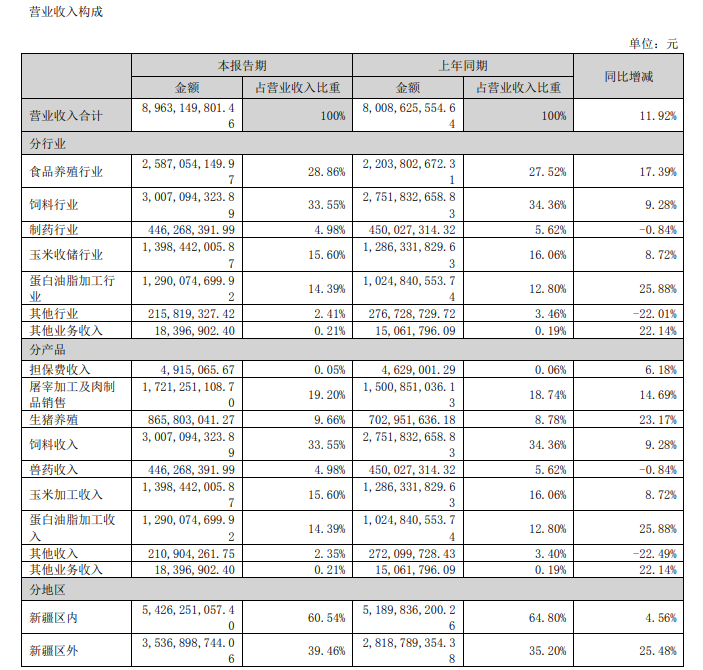 营业收入构成

单位：元

| | 本报告期 | | 上年同期 | | 同比增减 |
|---|---|---|---|---|---|
| | 金额 | 占营业收入比重 | 金额 | 占营业收入比重 | |
| 营业收入合计 | 8,963,149,801.46 | 100% | 8,008,625,554.64 | 100% | 11.92% |
| 分行业 | | | | | |
| 食品养殖行业 | 2,587,054,149.97 | 28.86% | 2,203,802,672.31 | 27.52% | 17.39% |
| 饲料行业 | 3,007,094,323.89 | 33.55% | 2,751,832,658.83 | 34.36% | 9.28% |
| 制药行业 | 446,268,391.99 | 4.98% | 450,027,314.32 | 5.62% | -0.84% |
| 玉米收储行业 | 1,398,442,005.87 | 15.60% | 1,286,331,829.63 | 16.06% | 8.72% |
| 蛋白油脂加工行业 | 1,290,074,699.92 | 14.39% | 1,024,840,553.74 | 12.80% | 25.88% |
| 其他行业 | 215,819,327.42 | 2.41% | 276,728,729.72 | 3.46% | -22.01% |
| 其他业务收入 | 18,396,902.40 | 0.21% | 15,061,796.09 | 0.19% | 22.14% |
| 分产品 | | | | | |
| 担保费收入 | 4,915,065.67 | 0.05% | 4,629,001.29 | 0.06% | 6.18% |
| 屠宰加工及肉制品销售 | 1,721,251,108.70 | 19.20% | 1,500,851,036.13 | 18.74% | 14.69% |
| 生猪养殖 | 865,803,041.27 | 9.66% | 702,951,636.18 | 8.78% | 23.17% |
| 饲料收入 | 3,007,094,323.89 | 33.55% | 2,751,832,658.83 | 34.36% | 9.28% |
| 兽药收入 | 446,268,391.99 | 4.98% | 450,027,314.32 | 5.62% | -0.84% |
| 玉米加工收入 | 1,398,442,005.87 | 15.60% | 1,286,331,829.63 | 16.06% | 8.72% |
| 蛋白油脂加工收入 | 1,290,074,699.92 | 14.39% | 1,024,840,553.74 | 12.80% | 25.88% |
| 其他收入 | 210,904,261.75 | 2.35% | 272,099,728.43 | 3.40% | -22.49% |
| 其他业务收入 | 18,396,902.40 | 0.21% | 15,061,796.09 | 0.19% | 22.14% |
| 分地区 | | | | | |
| 新疆区内 | 5,426,251,057.40 | 60.54% | 5,189,836,200.26 | 64.80% | 4.56% |
| 新疆区外 | 3,536,898,744.06 | 39.46% | 2,818,789,354.38 | 35.20% | 25.48% |